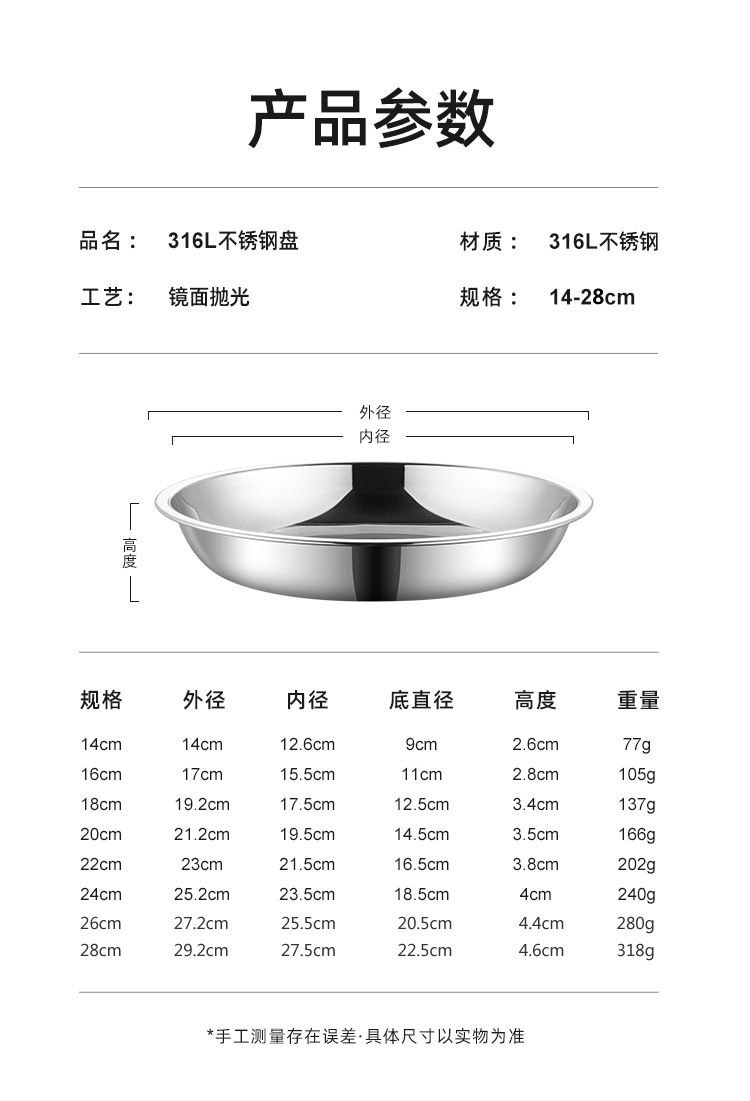 产品参数

品名： 316L不锈钢盘

材质： 316L不锈钢

工艺： 镜面抛光

规格： 14-28cm

外径

内径

高度

| 规格 | 外径 | 内径 | 底直径 | 高度 | 重量 |
|---|---|---|---|---|---|
| 14cm | 14cm | 12.6cm | 9cm | 2.6cm | 77g |
| 16cm | 17cm | 15.5cm | 11cm | 2.8cm | 105g |
| 18cm | 19.2cm | 17.5cm | 12.5cm | 3.4cm | 137g |
| 20cm | 21.2cm | 19.5cm | 14.5cm | 3.5cm | 166g |
| 22cm | 23cm | 21.5cm | 16.5cm | 3.8cm | 202g |
| 24cm | 25.2cm | 23.5cm | 18.5cm | 4cm | 240g |
| 26cm | 27.2cm | 25.5cm | 20.5cm | 4.4cm | 280g |
| 28cm | 29.2cm | 27.5cm | 22.5cm | 4.6cm | 318g |

*手工测量存在误差·具体尺寸以实物为准